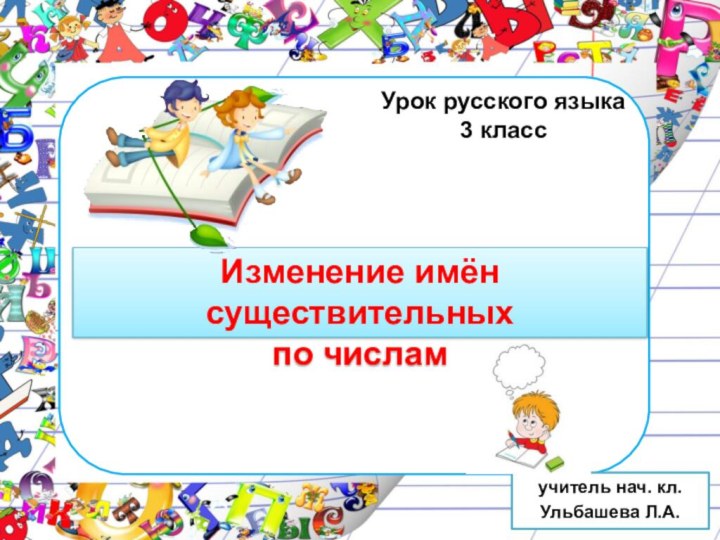 Урок русского языка
3 класс

Изменение имён существительных по числам

учитель нач. кл.
Ульбашева Л.А.